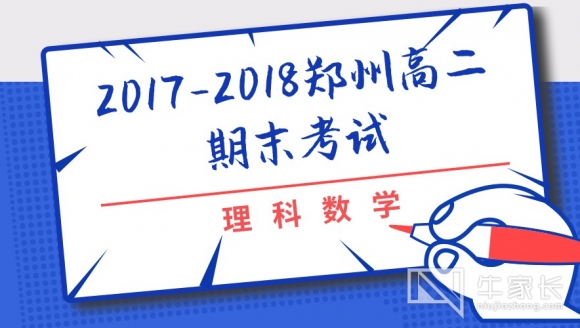 2017-2018郑州高二期末考试

理科数学

牛家长
niujiazhang.com